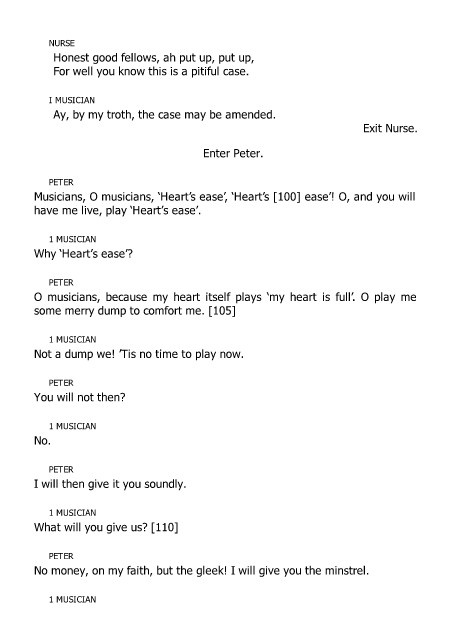 NURSE

Honest good fellows, ah put up, put up,
For well you know this is a pitiful case.

I MUSICIAN

Ay, by my troth, the case may be amended.

Exit Nurse.

Enter Peter.

PETER

Musicians, O musicians, 'Heart's ease', 'Heart's [100] ease'! O, and you will have me live, play 'Heart's ease'.

1 MUSICIAN

Why 'Heart's ease'?

PETER

O musicians, because my heart itself plays 'my heart is full'. O play me some merry dump to comfort me. [105]

1 MUSICIAN

Not a dump we! 'Tis no time to play now.

PETER

You will not then?

1 MUSICIAN

No.

PETER

I will then give it you soundly.

1 MUSICIAN

What will you give us? [110]

PETER

No money, on my faith, but the gleek! I will give you the minstrel.

1 MUSICIAN